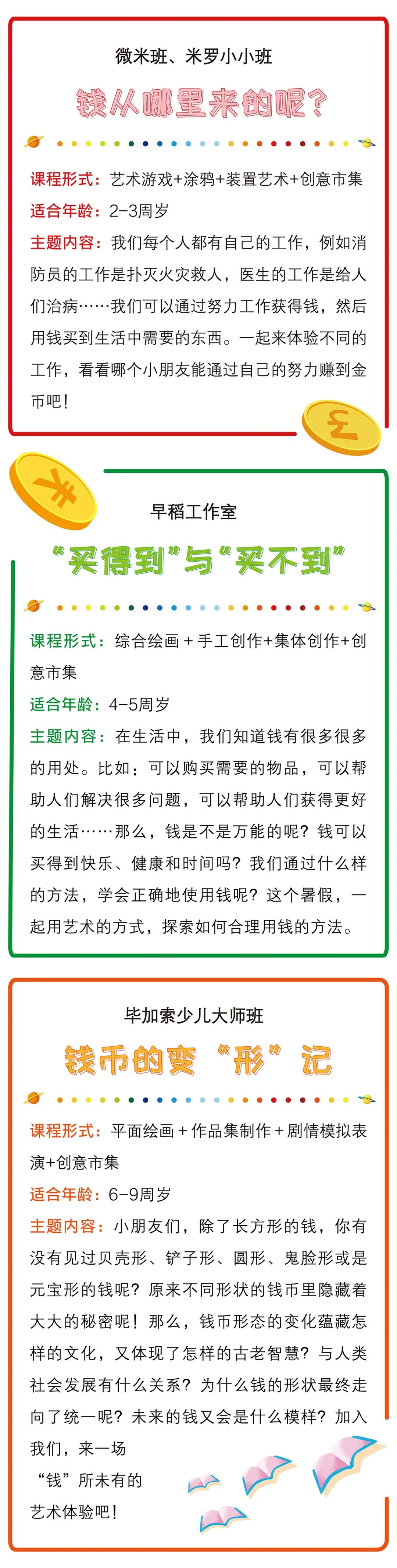 微米班、米罗小小班

钱从哪里来的呢？

课程形式：艺术游戏+涂鸦+装置艺术+创意市集

适合年龄：2-3周岁

主题内容：我们每个人都有自己的工作，例如消防员的工作是扑灭火灾救人，医生的工作是给人们治病……我们可以通过努力工作获得钱，然后用钱买到生活中需要的东西。一起来体验不同的工作，看看哪个小朋友能通过自己的努力赚到金币吧！

£

¥

早稻工作室

“买得到”与“买不到”

课程形式：综合绘画＋手工创作+集体创作+创意市集

适合年龄：4-5周岁

主题内容：在生活中，我们知道钱有很多很多的用处。比如：可以购买需要的物品，可以帮助人们解决很多问题，可以帮助人们获得更好的生活……那么，钱是不是万能的呢？钱可以买得到快乐、健康和时间吗？我们通过什么样的方法，学会正确地使用钱呢？这个暑假，一起用艺术的方式，探索如何合理用钱的方法。

毕加索少儿大师班

钱币的变“形”记

课程形式：平面绘画＋作品集制作＋剧情模拟表演+创意市集

适合年龄：6-9周岁

主题内容：小朋友们，除了长方形的钱，你有没有见过贝壳形、铲子形、圆形、鬼脸形或是元宝形的钱呢？原来不同形状的钱币里隐藏着大大的秘密呢！那么，钱币形态的变化蕴藏怎样的文化，又体现了怎样的古老智慧？与人类社会发展有什么关系？为什么钱的形状最终走向了统一呢？未来的钱又会是什么模样？加入我们，来一场“钱”所未有的艺术体验吧！